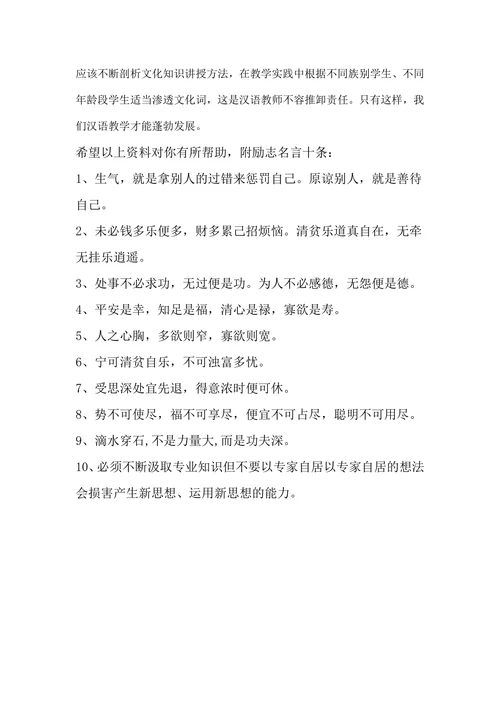 应该不断剖析文化知识讲授方法，在教学实践中根据不同族别学生、不同年龄段学生适当渗透文化词，这是汉语教师不容推卸责任。只有这样，我们汉语教学才能蓬勃发展。

希望以上资料对你有所帮助，附励志名言十条：

1、生气，就是拿别人的过错来惩罚自己。原谅别人，就是善待自己。

2、未必钱多乐便多，财多累己招烦恼。清贫乐道真自在，无牵无挂乐逍遥。

3、处事不必求功，无过便是功。为人不必感德，无怨便是德。

4、平安是幸，知足是福，清心是禄，寡欲是寿。

5、人之心胸，多欲则窄，寡欲则宽。

6、宁可清贫自乐，不可浊富多忧。

7、受思深处宜先退，得意浓时便可休。

8、势不可使尽，福不可享尽，便宜不可占尽，聪明不可用尽。

9、滴水穿石,不是力量大,而是功夫深。

10、必须不断汲取专业知识但不要以专家自居以专家自居的想法会损害产生新思想、运用新思想的能力。